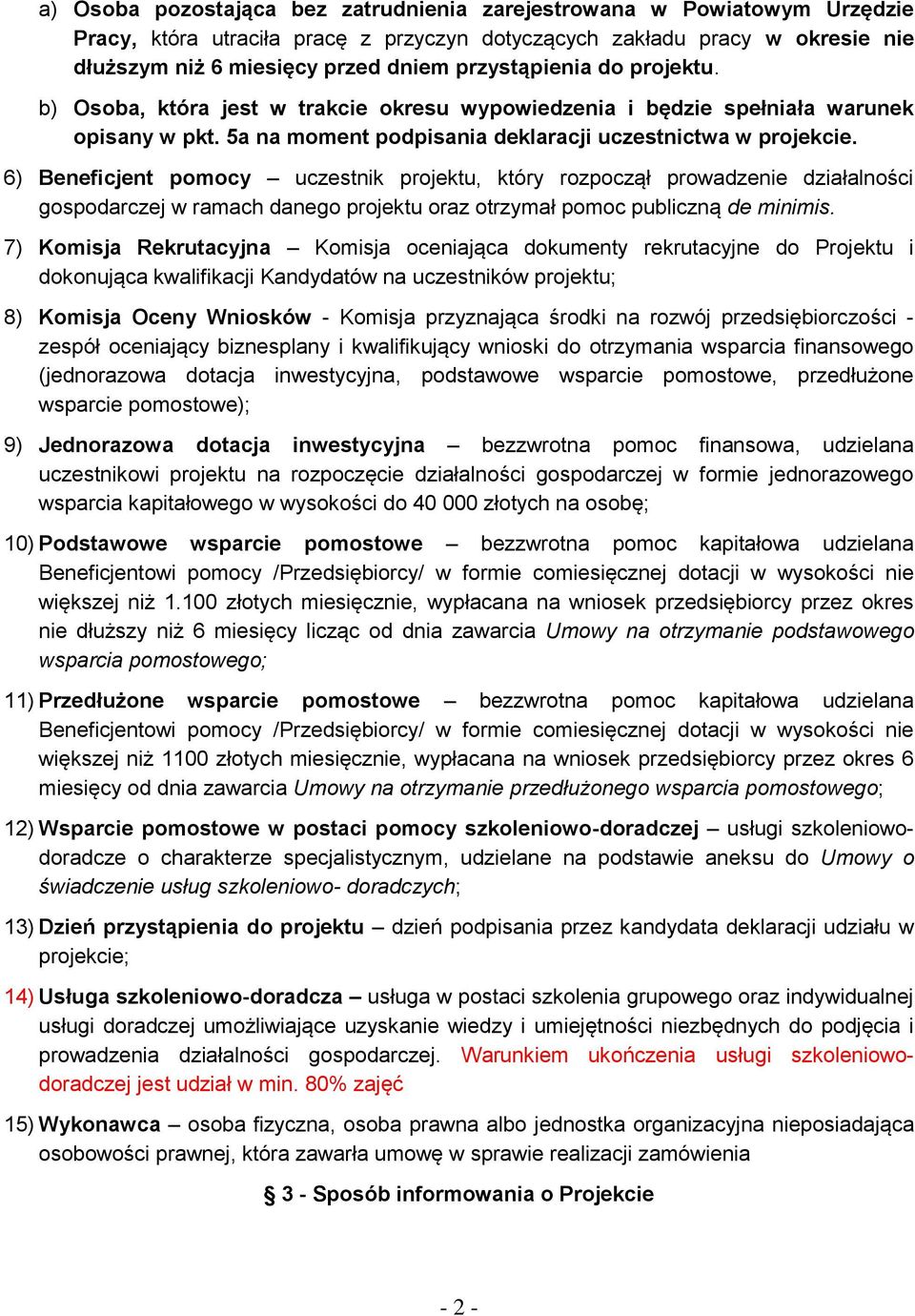 a) Osoba pozostająca bez zatrudnienia zarejestrowana w Powiatowym Urzędzie Pracy, która utraciła pracę z przyczyn dotyczących zakładu pracy w okresie nie dłuższym niż 6 miesięcy przed dniem przystąpienia do projektu.

b) Osoba, która jest w trakcie okresu wypowiedzenia i będzie spełniała warunek opisany w pkt. 5a na moment podpisania deklaracji uczestnictwa w projekcie.

6) Beneficjent pomocy – uczestnik projektu, który rozpoczął prowadzenie działalności gospodarczej w ramach danego projektu oraz otrzymał pomoc publiczną de minimis.

7) Komisja Rekrutacyjna – Komisja oceniająca dokumenty rekrutacyjne do Projektu i dokonująca kwalifikacji Kandydatów na uczestników projektu;

8) Komisja Oceny Wniosków - Komisja przyznająca środki na rozwój przedsiębiorczości - zespół oceniający biznesplany i kwalifikujący wnioski do otrzymania wsparcia finansowego (jednorazowa dotacja inwestycyjna, podstawowe wsparcie pomostowe, przedłużone wsparcie pomostowe);

9) Jednorazowa dotacja inwestycyjna – bezzwrotna pomoc finansowa, udzielana uczestnikowi projektu na rozpoczęcie działalności gospodarczej w formie jednorazowego wsparcia kapitałowego w wysokości do 40 000 złotych na osobę;

10) Podstawowe wsparcie pomostowe – bezzwrotna pomoc kapitałowa udzielana Beneficjentowi pomocy /Przedsiębiorcy/ w formie comiesięcznej dotacji w wysokości nie większej niż 1.100 złotych miesięcznie, wypłacana na wniosek przedsiębiorcy przez okres nie dłuższy niż 6 miesięcy licząc od dnia zawarcia Umowy na otrzymanie podstawowego wsparcia pomostowego;

11) Przedłużone wsparcie pomostowe – bezzwrotna pomoc kapitałowa udzielana Beneficjentowi pomocy /Przedsiębiorcy/ w formie comiesięcznej dotacji w wysokości nie większej niż 1100 złotych miesięcznie, wypłacana na wniosek przedsiębiorcy przez okres 6 miesięcy od dnia zawarcia Umowy na otrzymanie przedłużonego wsparcia pomostowego;

12) Wsparcie pomostowe w postaci pomocy szkoleniowo-doradczej – usługi szkoleniowo-doradcze o charakterze specjalistycznym, udzielane na podstawie aneksu do Umowy o świadczenie usług szkoleniowo- doradczych;

13) Dzień przystąpienia do projektu – dzień podpisania przez kandydata deklaracji udziału w projekcie;

14) Usługa szkoleniowo-doradcza – usługa w postaci szkolenia grupowego oraz indywidualnej usługi doradczej umożliwiające uzyskanie wiedzy i umiejętności niezbędnych do podjęcia i prowadzenia działalności gospodarczej. Warunkiem ukończenia usługi szkoleniowo-doradczej jest udział w min. 80% zajęć

15) Wykonawca – osoba fizyczna, osoba prawna albo jednostka organizacyjna nieposiadająca osobowości prawnej, która zawarła umowę w sprawie realizacji zamówienia

§ 3 - Sposób informowania o Projekcie

- 2 -